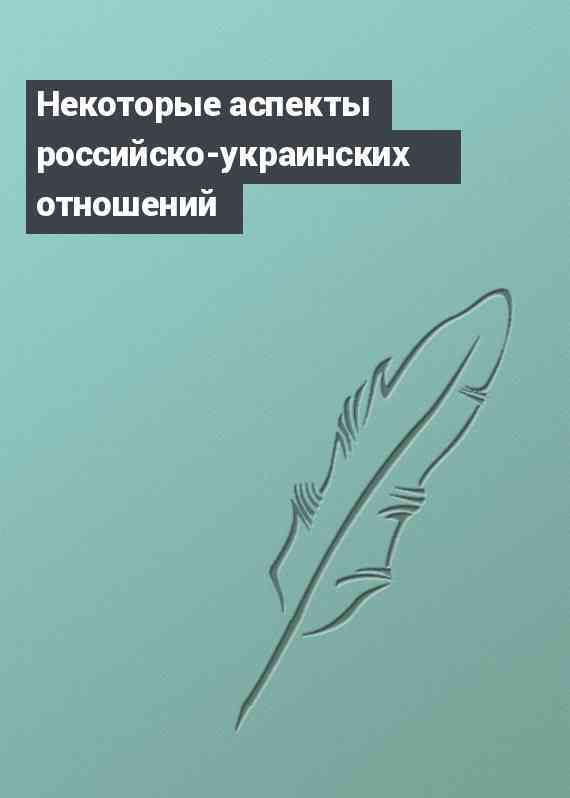 Некоторые аспекты российско-украинских отношений